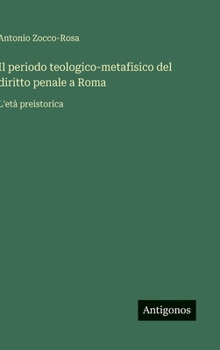 Antonio Zocco-Rosa

Il periodo teologico-metafisico del diritto penale a Roma

L'età preistorica

Antigonos